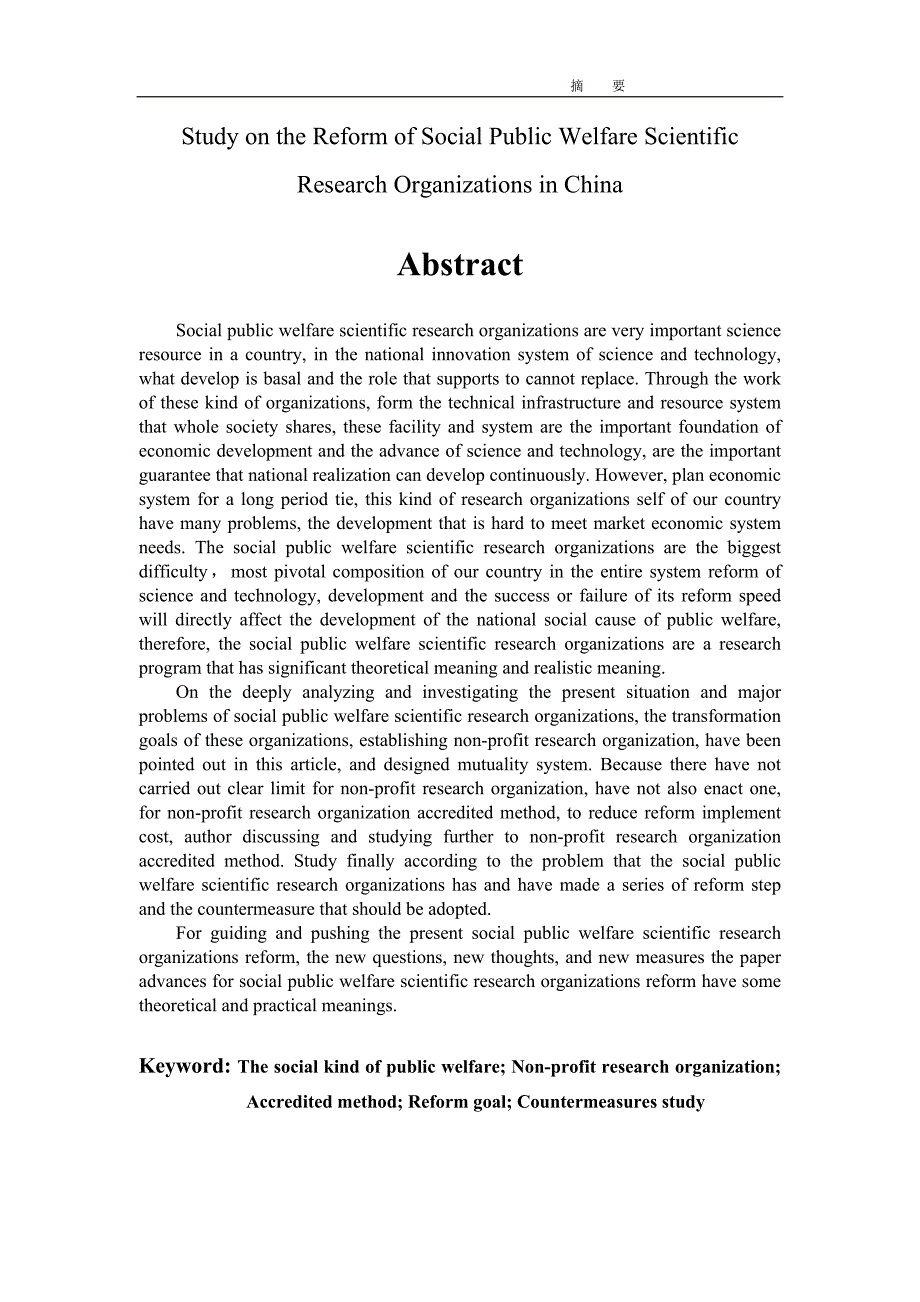 摘　要

Study on the Reform of Social Public Welfare Scientific Research Organizations in China

Abstract

Social public welfare scientific research organizations are very important science resource in a country, in the national innovation system of science and technology, what develop is basal and the role that supports to cannot replace. Through the work of these kind of organizations, form the technical infrastructure and resource system that whole society shares, these facility and system are the important foundation of economic development and the advance of science and technology, are the important guarantee that national realization can develop continuously. However, plan economic system for a long period tie, this kind of research organizations self of our country have many problems, the development that is hard to meet market economic system needs. The social public welfare scientific research organizations are the biggest difficulty， most pivotal composition of our country in the entire system reform of science and technology, development and the success or failure of its reform speed will directly affect the development of the national social cause of public welfare, therefore, the social public welfare scientific research organizations are a research program that has significant theoretical meaning and realistic meaning.

On the deeply analyzing and investigating the present situation and major problems of social public welfare scientific research organizations, the transformation goals of these organizations, establishing non-profit research organization, have been pointed out in this article, and designed mutuality system. Because there have not carried out clear limit for non-profit research organization, have not also enact one, for non-profit research organization accredited method, to reduce reform implement cost, author discussing and studying further to non-profit research organization accredited method. Study finally according to the problem that the social public welfare scientific research organizations has and have made a series of reform step and the countermeasure that should be adopted.

For guiding and pushing the present social public welfare scientific research organizations reform, the new questions, new thoughts, and new measures the paper advances for social public welfare scientific research organizations reform have some theoretical and practical meanings.

Keyword: The social kind of public welfare; Non-profit research organization; Accredited method; Reform goal; Countermeasures study